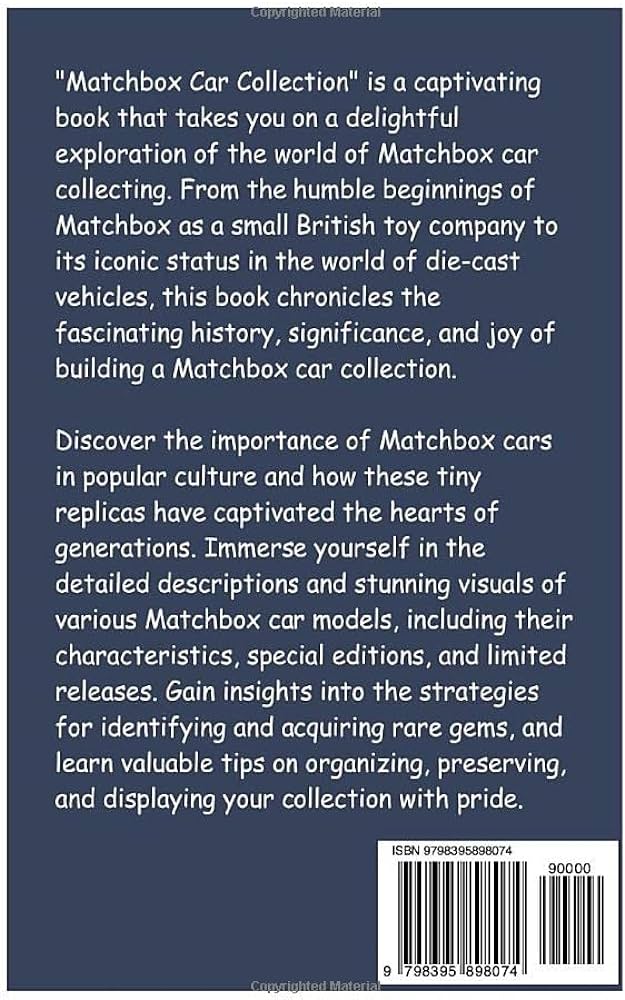 "Matchbox Car Collection" is a captivating book that takes you on a delightful exploration of the world of Matchbox car collecting. From the humble beginnings of Matchbox as a small British toy company to its iconic status in the world of die-cast vehicles, this book chronicles the fascinating history, significance, and joy of building a Matchbox car collection.

Discover the importance of Matchbox cars in popular culture and how these tiny replicas have captivated the hearts of generations. Immerse yourself in the detailed descriptions and stunning visuals of various Matchbox car models, including their characteristics, special editions, and limited releases. Gain insights into the strategies for identifying and acquiring rare gems, and learn valuable tips on organizing, preserving, and displaying your collection with pride.

ISBN 9798395898074

90000

9 798395 898074

Copyrighted Material